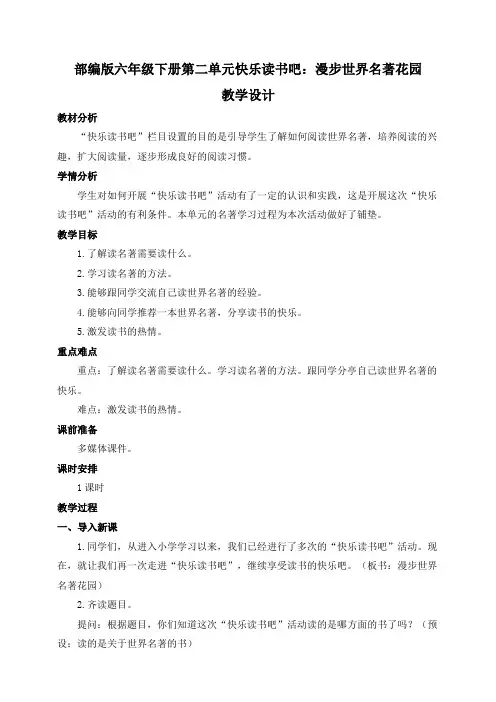 部编版六年级下册第二单元快乐读书吧：漫步世界名著花园

教学设计

教材分析

“快乐读书吧”栏目设置的目的是引导学生了解如何阅读世界名著，培养阅读的兴趣，扩大阅读量，逐步形成良好的阅读习惯。

学情分析

学生对如何开展“快乐读书吧”活动有了一定的认识和实践，这是开展这次“快乐读书吧”活动的有利条件。本单元的名著学习过程为本次活动做好了铺垫。

教学目标

1.了解读名著需要读什么。

2.学习读名著的方法。

3.能够跟同学交流自己读世界名著的经验。

4.能够向同学推荐一本世界名著，分享读书的快乐。

5.激发读书的热情。

重点难点

重点：了解读名著需要读什么。学习读名著的方法。跟同学分享自己读世界名著的快乐。

难点：激发读书的热情。

课前准备

多媒体课件。

课时安排

1课时

教学过程

一、导入新课

1.同学们，从进入小学学习以来，我们已经进行了多次的“快乐读书吧”活动。现在，就让我们再一次走进“快乐读书吧”，继续享受读书的快乐吧。（板书：漫步世界名著花园）

2.齐读题目。

提问：根据题目，你们知道这次“快乐读书吧”活动读的是哪方面的书了吗？（预设：读的是关于世界名著的书）